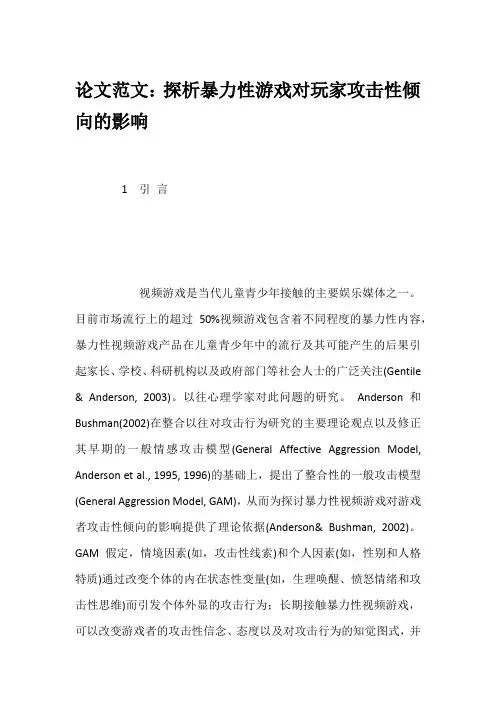 论文范文：探析暴力性游戏对玩家攻击性倾向的影响

1 引 言

视频游戏是当代儿童青少年接触的主要娱乐媒体之一。目前市场流行上的超过 50%视频游戏包含着不同程度的暴力性内容，暴力性视频游戏产品在儿童青少年中的流行及其可能产生的后果引起家长、学校、科研机构以及政府部门等社会人士的广泛关注(Gentile & Anderson, 2003)。以往心理学家对此问题的研究。 Anderson 和 Bushman(2002)在整合以往对攻击行为研究的主要理论观点以及修正其早期的一般情感攻击模型(General Affective Aggression Model, Anderson et al., 1995, 1996)的基础上，提出了整合性的一般攻击模型(General Aggression Model, GAM)，从而为探讨暴力性视频游戏对游戏者攻击性倾向的影响提供了理论依据(Anderson& Bushman, 2002)。GAM 假定，情境因素(如，攻击性线索)和个人因素(如，性别和人格特质)通过改变个体的内在状态性变量(如，生理唤醒、愤怒情绪和攻击性思维)而引发个体外显的攻击行为；长期接触暴力性视频游戏，可以改变游戏者的攻击性信念、态度以及对攻击行为的知觉图式，并